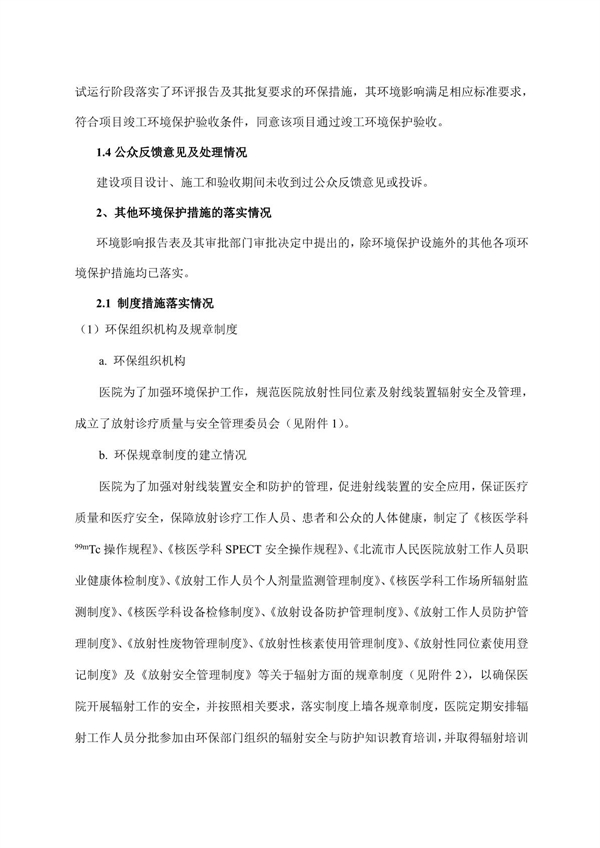 试运行阶段落实了环评报告及其批复要求的环保措施，其环境影响满足相应标准要求，符合项目竣工环境保护验收条件，同意该项目通过竣工环境保护验收。

1.4 公众反馈意见及处理情况

建设项目设计、施工和验收期间未收到过公众反馈意见或投诉。

2、其他环境保护措施的落实情况

环境影响报告表及其审批部门审批决定中提出的，除环境保护设施外的其他各项环境保护措施均已落实。

2.1 制度措施落实情况

（1）环保组织机构及规章制度

a. 环保组织机构

医院为了加强环境保护工作，规范医院放射性同位素及射线装置辐射安全及管理，成立了放射诊疗质量与安全管理委员会（见附件 1）。

b. 环保规章制度的建立情况

医院为了加强对射线装置安全和防护的管理，促进射线装置的安全应用，保证医疗质量和医疗安全，保障放射诊疗工作人员、患者和公众的人体健康，制定了《核医学科 $^{99m}Tc$ 操作规程》、《核医学科 SPECT 安全操作规程》、《北流市人民医院放射工作人员职业健康体检制度》、《放射工作人员个人剂量监测管理制度》、《核医学科工作场所辐射监测制度》、《核医学科设备检修制度》、《放射设备防护管理制度》、《放射工作人员防护管理制度》、《放射性废物管理制度》、《放射性核素使用管理制度》、《放射性同位素使用登记制度》及《放射安全管理制度》等关于辐射方面的规章制度（见附件 2），以确保医院开展辐射工作的安全，并按照相关要求，落实制度上墙各规章制度，医院定期安排辐射工作人员分批参加由环保部门组织的辐射安全与防护知识教育培训，并取得辐射培训